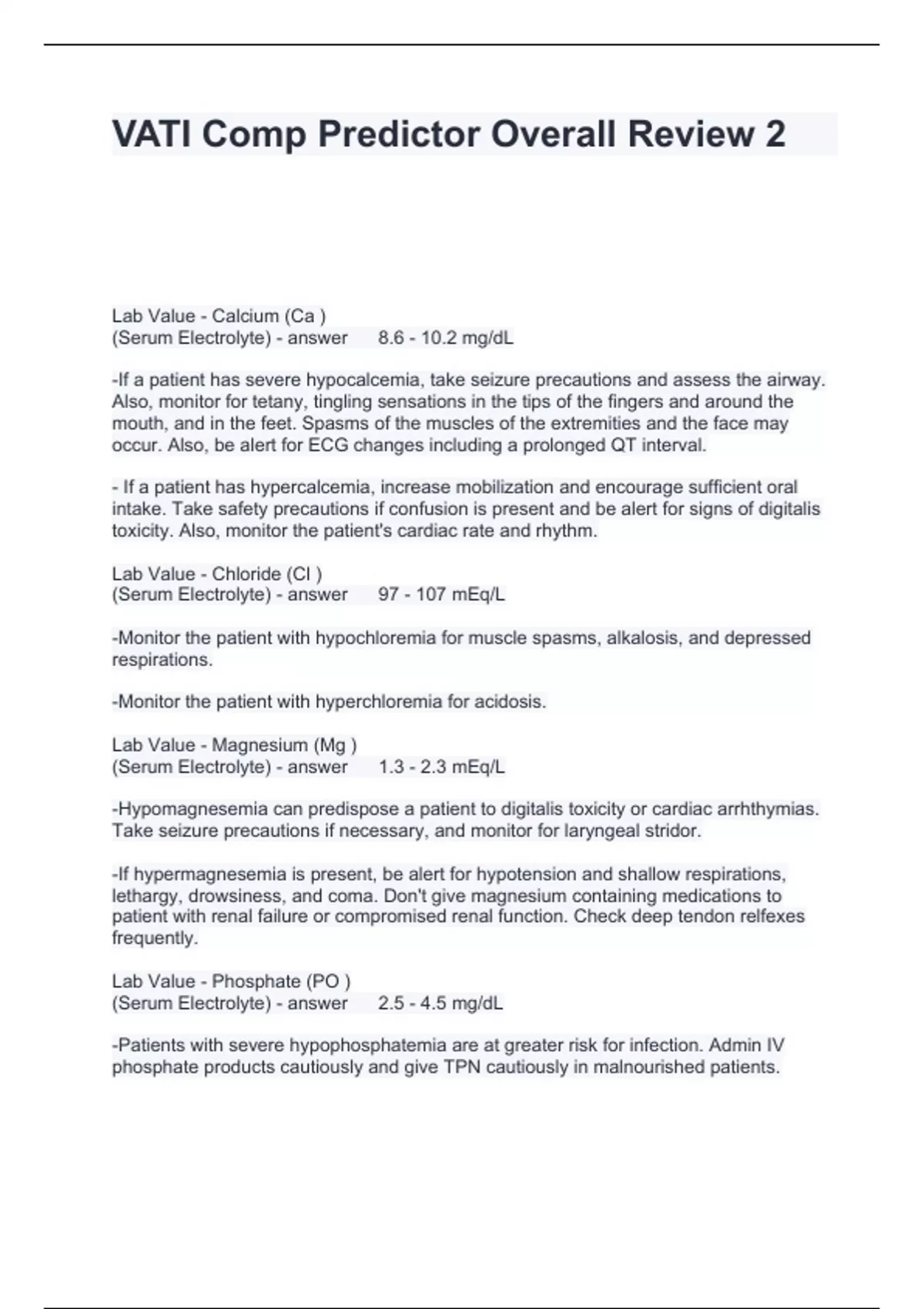 VATI Comp Predictor Overall Review 2

Lab Value - Calcium (Ca )
(Serum Electrolyte) - answer 8.6 - 10.2 mg/dL

-If a patient has severe hypocalcemia, take seizure precautions and assess the airway. Also, monitor for tetany, tingling sensations in the tips of the fingers and around the mouth, and in the feet. Spasms of the muscles of the extremities and the face may occur. Also, be alert for ECG changes including a prolonged QT interval.

- If a patient has hypercalcemia, increase mobilization and encourage sufficient oral intake. Take safety precautions if confusion is present and be alert for signs of digitalis toxicity. Also, monitor the patient's cardiac rate and rhythm.

Lab Value - Chloride (Cl )
(Serum Electrolyte) - answer 97 - 107 mEq/L

-Monitor the patient with hypochloremia for muscle spasms, alkalosis, and depressed respirations.

-Monitor the patient with hyperchloremia for acidosis.

Lab Value - Magnesium (Mg )
(Serum Electrolyte) - answer 1.3 - 2.3 mEq/L

-Hypomagnesemia can predispose a patient to digitalis toxicity or cardiac arrhthymias. Take seizure precautions if necessary, and monitor for laryngeal stridor.

-If hypermagnesemia is present, be alert for hypotension and shallow respirations, lethargy, drowsiness, and coma. Don't give magnesium containing medications to patient with renal failure or compromised renal function. Check deep tendon relfexes frequently.

Lab Value - Phosphate (PO )
(Serum Electrolyte) - answer 2.5 - 4.5 mg/dL

-Patients with severe hypophosphatemia are at greater risk for infection. Admin IV phosphate products cautiously and give TPN cautiously in malnourished patients.